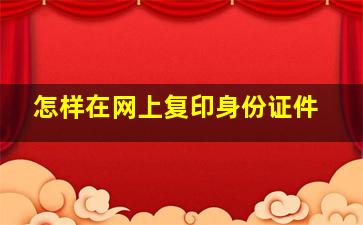 怎样在网上复印身份证件